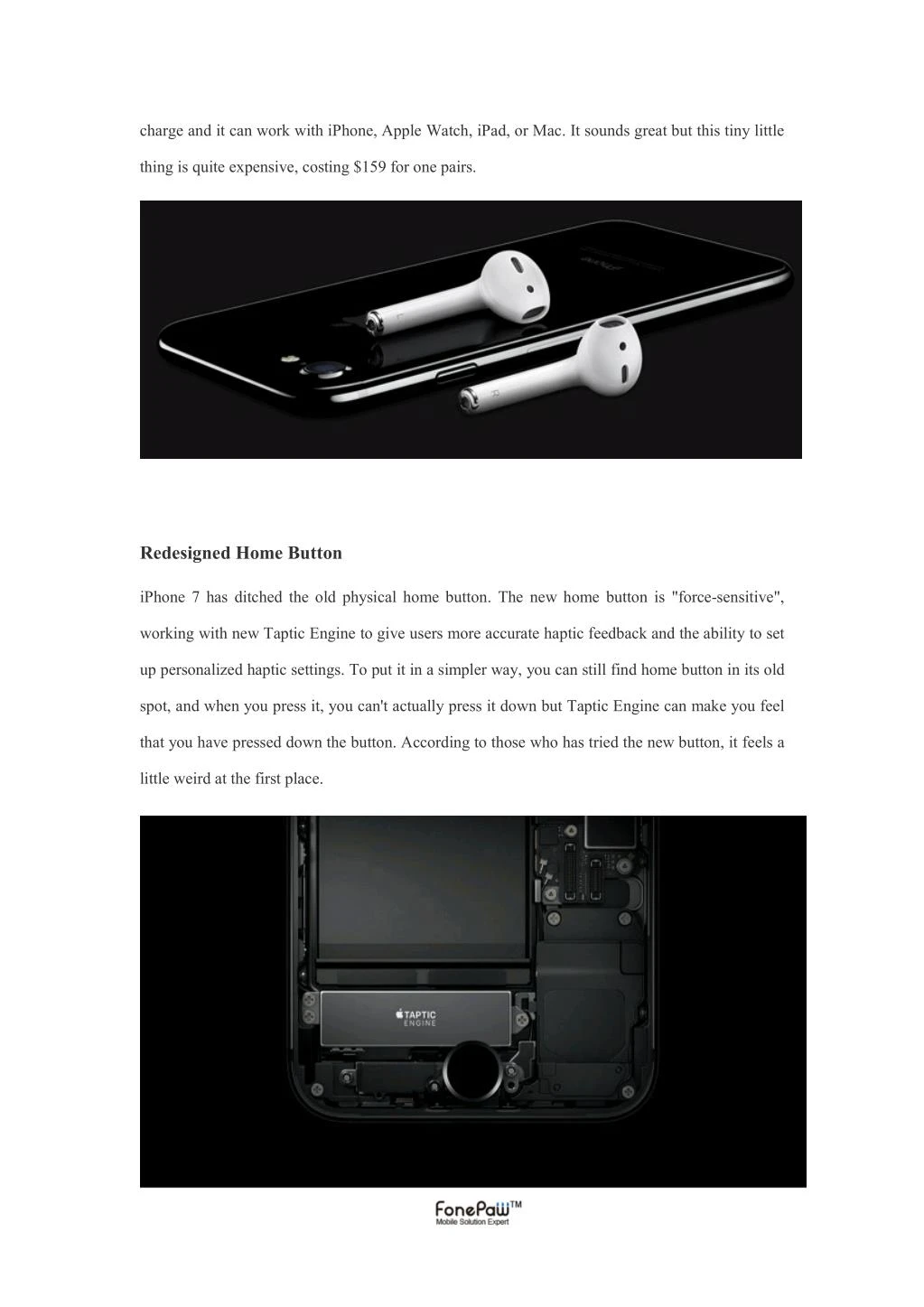 charge and it can work with iPhone, Apple Watch, iPad, or Mac. It sounds great but this tiny little thing is quite expensive, costing $159 for one pairs.

L

R

Redesigned Home Button

iPhone 7 has ditched the old physical home button. The new home button is "force-sensitive", working with new Taptic Engine to give users more accurate haptic feedback and the ability to set up personalized haptic settings. To put it in a simpler way, you can still find home button in its old spot, and when you press it, you can't actually press it down but Taptic Engine can make you feel that you have pressed down the button. According to those who has tried the new button, it feels a little weird at the first place.

TAPTIC ENGINE

FonePaw™
Mobile Solution Expert